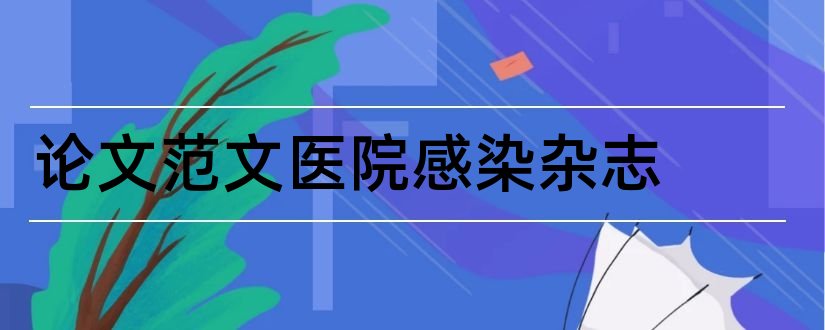 论文范文医院感染杂志